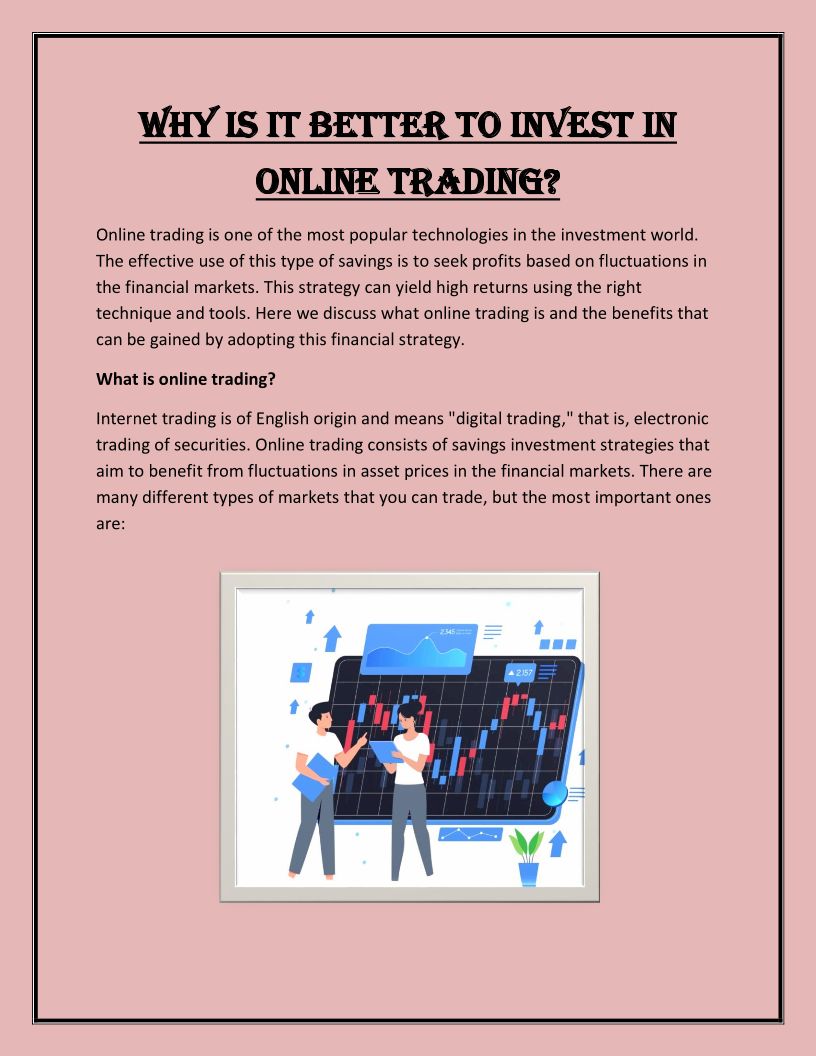 WHY IS IT BETTER TO INVEST IN ONLINE TRADING?

Online trading is one of the most popular technologies in the investment world. The effective use of this type of savings is to seek profits based on fluctuations in the financial markets. This strategy can yield high returns using the right technique and tools. Here we discuss what online trading is and the benefits that can be gained by adopting this financial strategy.

What is online trading?

Internet trading is of English origin and means "digital trading," that is, electronic trading of securities. Online trading consists of savings investment strategies that aim to benefit from fluctuations in asset prices in the financial markets. There are many different types of markets that you can trade, but the most important ones are: